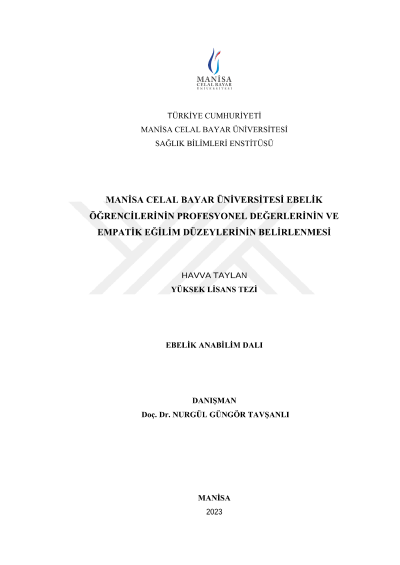 MANİSA
CELAL BAYAR
ÜNİVERSİTESİ

TÜRKİYE CUMHURİYETİ
MANİSA CELAL BAYAR ÜNİVERSİTESİ
SAĞLIK BİLİMLERİ ENSTİTÜSÜ

MANİSA CELAL BAYAR ÜNİVERSİTESİ EBELİK ÖĞRENCİLERİNİN PROFESYONEL DEĞERLERİNİN VE EMPATİK EĞİLİM DÜZEYLERİNİN BELİRLENMESİ

HAVVA TAYLAN
YÜKSEK LİSANS TEZİ

EBELİK ANABİLİM DALI

DANIŞMAN
Doç. Dr. NURGÜL GÜNGÖR TAVŞANLI

MANİSA
2023